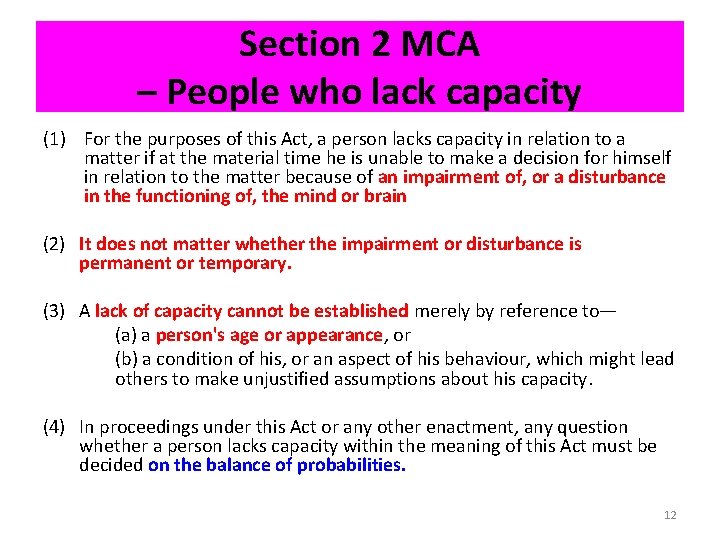 Section 2 MCA
– People who lack capacity

(1) For the purposes of this Act, a person lacks capacity in relation to a matter if at the material time he is unable to make a decision for himself in relation to the matter because of an impairment of, or a disturbance in the functioning of, the mind or brain

(2) It does not matter whether the impairment or disturbance is permanent or temporary.

(3) A lack of capacity cannot be established merely by reference to—
(a) a person's age or appearance, or
(b) a condition of his, or an aspect of his behaviour, which might lead others to make unjustified assumptions about his capacity.

(4) In proceedings under this Act or any other enactment, any question whether a person lacks capacity within the meaning of this Act must be decided on the balance of probabilities.

12